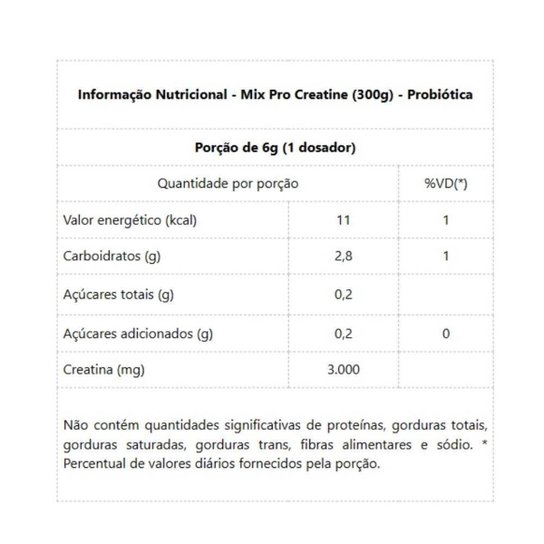 Informação Nutricional - Mix Pro Creatine (300g) - Probiótica

Porção de 6g (1 dosador)

| Quantidade por porção | | %VD(*) |
|---|---|---|
| Valor energético (kcal) | 11 | 1 |
| Carboidratos (g) | 2,8 | 1 |
| Açúcares totais (g) | 0,2 | |
| Açúcares adicionados (g) | 0,2 | 0 |
| Creatina (mg) | 3.000 | |

Não contém quantidades significativas de proteínas, gorduras totais, gorduras saturadas, gorduras trans, fibras alimentares e sódio. * Percentual de valores diários fornecidos pela porção.